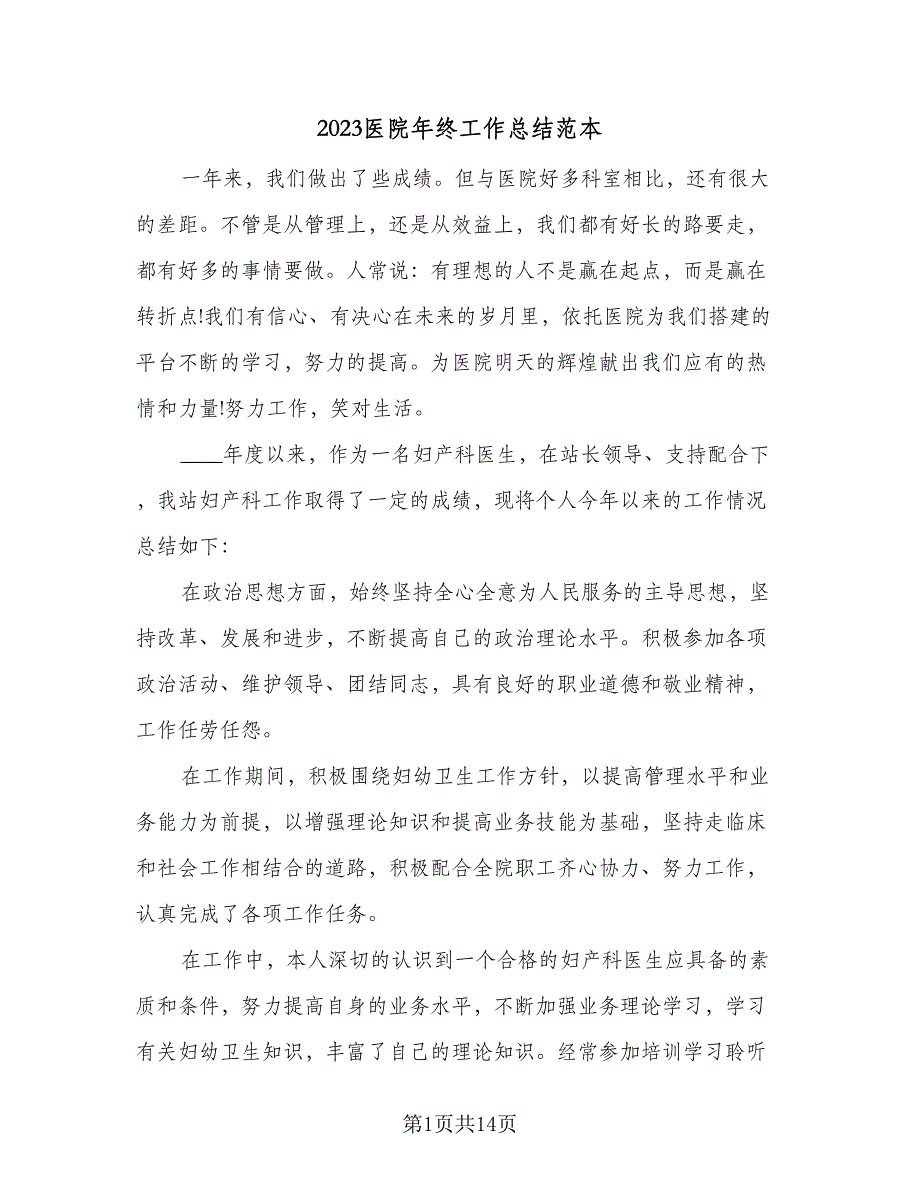 2023医院年终工作总结范本

一年来，我们做出了些成绩。但与医院好多科室相比，还有很大的差距。不管是从管理上，还是从效益上，我们都有好长的路要走，都有好多的事情要做。人常说：有理想的人不是赢在起点，而是赢在转折点!我们有信心、有决心在未来的岁月里，依托医院为我们搭建的平台不断的学习，努力的提高。为医院明天的辉煌献出我们应有的热情和力量!努力工作，笑对生活。

____年度以来，作为一名妇产科医生，在站长领导、支持配合下，我站妇产科工作取得了一定的成绩，现将个人今年以来的工作情况总结如下：

在政治思想方面，始终坚持全心全意为人民服务的主导思想，坚持改革、发展和进步，不断提高自己的政治理论水平。积极参加各项政治活动、维护领导、团结同志，具有良好的职业道德和敬业精神，工作任劳任怨。

在工作期间，积极围绕妇幼卫生工作方针，以提高管理水平和业务能力为前提，以增强理论知识和提高业务技能为基础，坚持走临床和社会工作相结合的道路，积极配合全院职工齐心协力、努力工作，认真完成了各项工作任务。

在工作中，本人深切的认识到一个合格的妇产科医生应具备的素质和条件，努力提高自身的业务水平，不断加强业务理论学习，学习有关妇幼卫生知识，丰富了自己的理论知识。经常参加培训学习聆听

第1页共14页